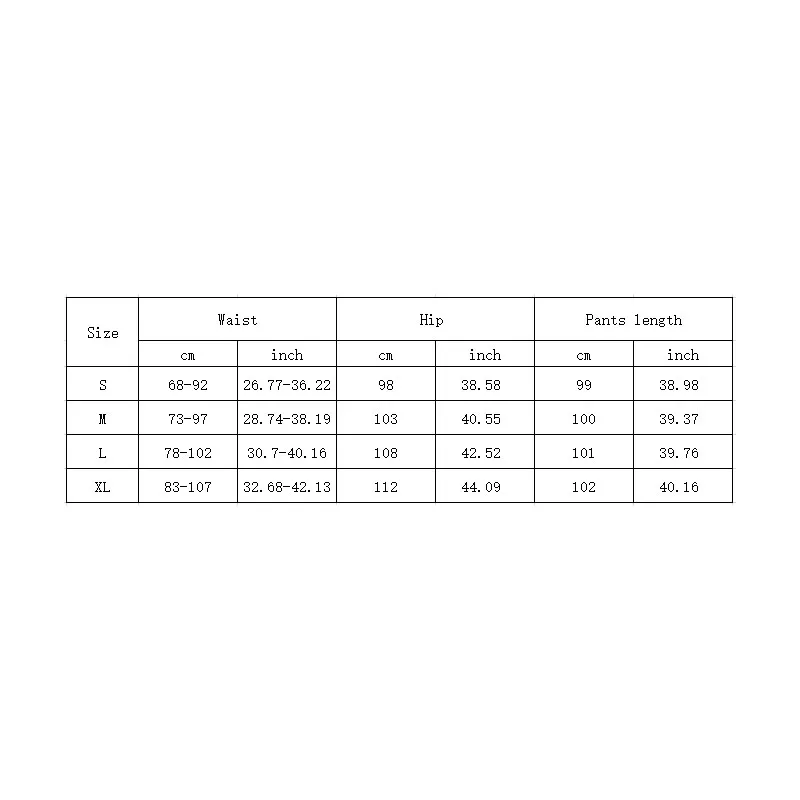 | Size | Waist | | Hip | | Pants length | |
|---|---|---|---|---|---|---|
| | cm | inch | cm | inch | cm | inch |
| S | 68-92 | 26.77-36.22 | 98 | 38.58 | 99 | 38.98 |
| M | 73-97 | 28.74-38.19 | 103 | 40.55 | 100 | 39.37 |
| L | 78-102 | 30.7-40.16 | 108 | 42.52 | 101 | 39.76 |
| XL | 83-107 | 32.68-42.13 | 112 | 44.09 | 102 | 40.16 |